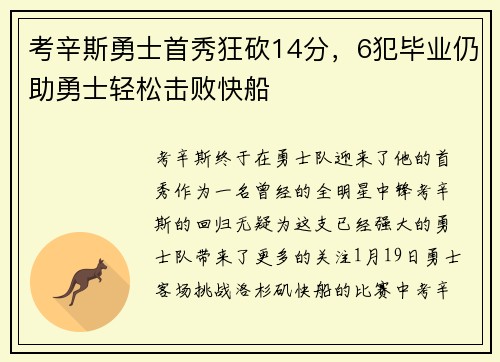 考辛斯勇士首秀狂砍14分，6犯毕业仍助勇士轻松击败快船

考辛斯终于在勇士队迎来了他的首秀作为一名曾经的全明星中锋考辛斯的回归无疑为这支已经强大的勇士队带来了更多的关注1月19日勇士客场挑战洛杉矶快船的比赛中考辛